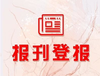 报刊登报